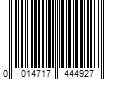 0 014717 444927